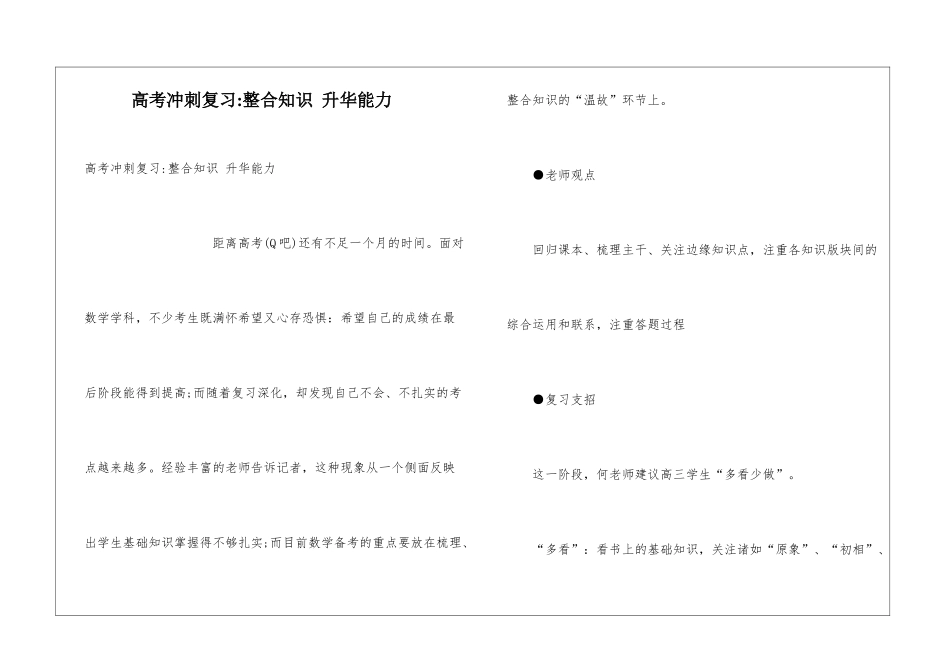 高考冲刺复习:整合知识 升华能力

高考冲刺复习:整合知识 升华能力

距离高考(Q吧)还有不足一个月的时间。面对数学学科，不少考生既满怀希望又心存恐惧：希望自己的成绩在最后阶段能得到提高;而随着复习深化，却发现自己不会、不扎实的考点越来越多。经验丰富的老师告诉记者，这种现象从一个侧面反映出学生基础知识掌握得不够扎实;而目前数学备考的重点要放在梳理、整合知识的“温故”环节上。

●老师观点

回归课本、梳理主干、关注边缘知识点，注重各知识版块间的综合运用和联系，注重答题过程

●复习支招

这一阶段，何老师建议高三学生“多看少做”。

“多看”：看书上的基础知识，关注诸如“原象”、“初相”、